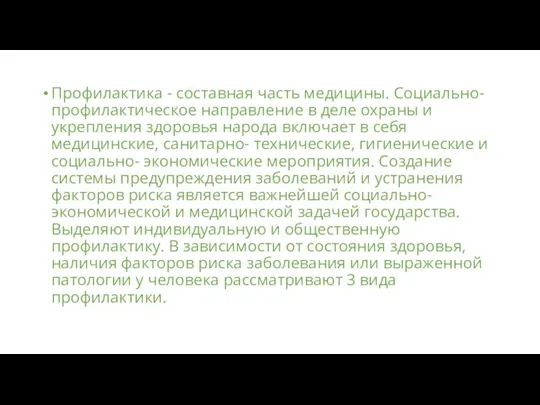 • Профилактика - составная часть медицины. Социально-профилактическое направление в деле охраны и укрепления здоровья народа включает в себя медицинские, санитарно- технические, гигиенические и социально- экономические мероприятия. Создание системы предупреждения заболеваний и устранения факторов риска является важнейшей социально-экономической и медицинской задачей государства. Выделяют индивидуальную и общественную профилактику. В зависимости от состояния здоровья, наличия факторов риска заболевания или выраженной патологии у человека рассматривают 3 вида профилактики.